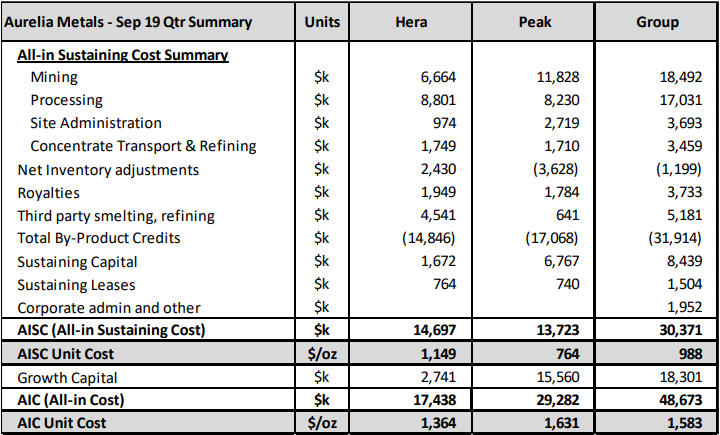 | Aurelia Metals - Sep 19 Qtr Summary | Units | Hera | Peak | Group |
|---|---|---|---|---|
| All-in Sustaining Cost Summary | | | | |
| Mining | \$k | 6,664 | 11,828 | 18,492 |
| Processing | \$k | 8,801 | 8,230 | 17,031 |
| Site Administration | \$k | 974 | 2,719 | 3,693 |
| Concentrate Transport & Refining | \$k | 1,749 | 1,710 | 3,459 |
| Net Inventory adjustments | \$k | 2,430 | (3,628) | (1,199) |
| Royalties | \$k | 1,949 | 1,784 | 3,733 |
| Third party smelting, refining | \$k | 4,541 | 641 | 5,181 |
| Total By-Product Credits | \$k | (14,846) | (17,068) | (31,914) |
| Sustaining Capital | \$k | 1,672 | 6,767 | 8,439 |
| Sustaining Leases | \$k | 764 | 740 | 1,504 |
| Corporate admin and other | \$k | | | 1,952 |
| AISC (All-in Sustaining Cost) | \$k | 14,697 | 13,723 | 30,371 |
| AISC Unit Cost | \$/oz | 1,149 | 764 | 988 |
| Growth Capital | \$k | 2,741 | 15,560 | 18,301 |
| AIC (All-in Cost) | \$k | 17,438 | 29,282 | 48,673 |
| AIC Unit Cost | \$/oz | 1,364 | 1,631 | 1,583 |